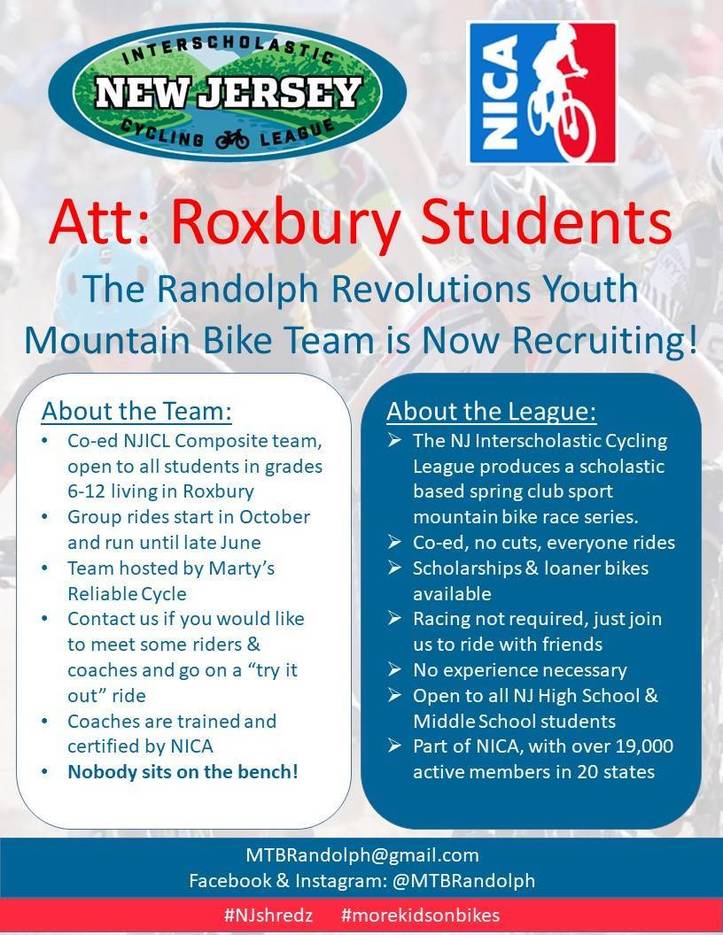 INTERSCHOLASTIC
NEW JERSEY
CYCLING LEAGUE

NICA

Att: Roxbury Students

The Randolph Revolutions Youth Mountain Bike Team is Now Recruiting!

About the Team:
• Co-ed NJICL Composite team, open to all students in grades 6-12 living in Roxbury
• Group rides start in October and run until late June
• Team hosted by Marty's Reliable Cycle
• Contact us if you would like to meet some riders & coaches and go on a "try it out" ride
• Coaches are trained and certified by NICA
• Nobody sits on the bench!

About the League:
➢ The NJ Interscholastic Cycling League produces a scholastic based spring club sport mountain bike race series.
➢ Co-ed, no cuts, everyone rides
➢ Scholarships & loaner bikes available
➢ Racing not required, just join us to ride with friends
➢ No experience necessary
➢ Open to all NJ High School & Middle School students
➢ Part of NICA, with over 19,000 active members in 20 states

MTBRandolph@gmail.com
Facebook & Instagram: @MTBRandolph

#NJshredz #morekidsonbikes